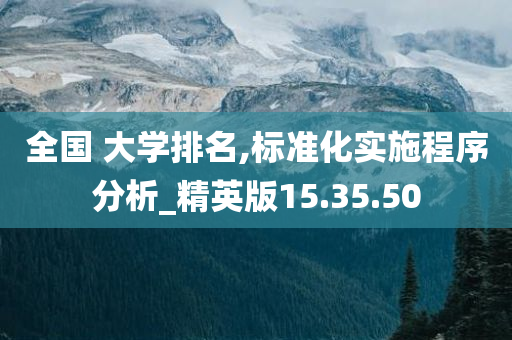 全国 大学排名,标准化实施程序分析_精英版15.35.50